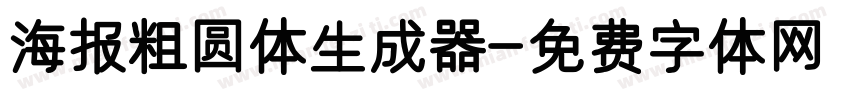 海报粗圆体生成器-免费字体网